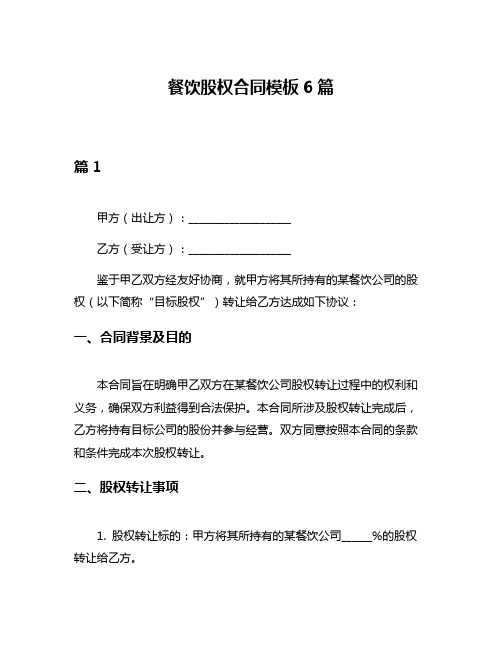 餐饮股权合同模板 6 篇

篇 1

甲方（出让方）：__________________

乙方（受让方）：__________________

鉴于甲乙双方经友好协商，就甲方将其所持有的某餐饮公司的股权（以下简称“目标股权”）转让给乙方达成如下协议：

一、合同背景及目的

本合同旨在明确甲乙双方在某餐饮公司股权转让过程中的权利和义务，确保双方利益得到合法保护。本合同所涉及股权转让完成后，乙方将持有目标公司的股份并参与经营。双方同意按照本合同的条款和条件完成本次股权转让。

二、股权转让事项

1. 股权转让标的：甲方将其所持有的某餐饮公司_____%的股权转让给乙方。